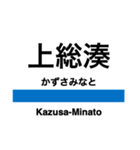 上総湊

かずさみなと

Kazusa-Minato